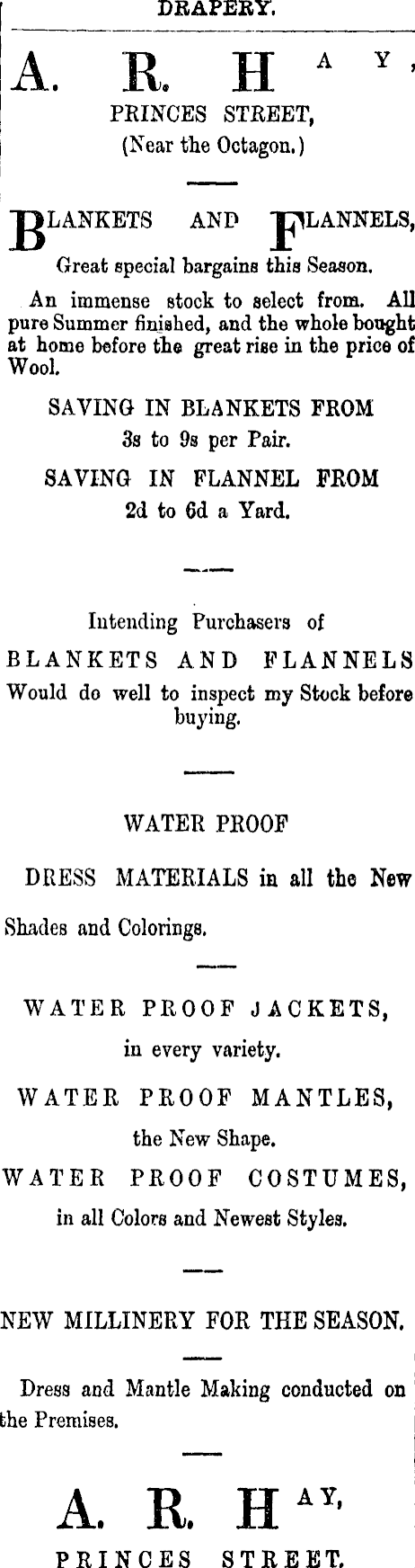 DRAPERY.

A. R. HAY,
PRINCES STREET,
(Near the Octagon.)

BLANKETS AND FLANNELS,
Great special bargains this Season.

An immense stock to select from. All pure Summer finished, and the whole bought at home before the great rise in the price of Wool.

SAVING IN BLANKETS FROM
3s to 9s per Pair.

SAVING IN FLANNEL FROM
2d to 6d a Yard.

Intending Purchasers of
BLANKETS AND FLANNELS
Would do well to inspect my Stock before buying.

WATER PROOF

DRESS MATERIALS in all the New Shades and Colorings.

WATER PROOF JACKETS,
in every variety.

WATER PROOF MANTLES,
the New Shape.

WATER PROOF COSTUMES,
in all Colors and Newest Styles.

NEW MILLINERY FOR THE SEASON.

Dress and Mantle Making conducted on the Premises.

A. R. HAY,
PRINCES STREET.